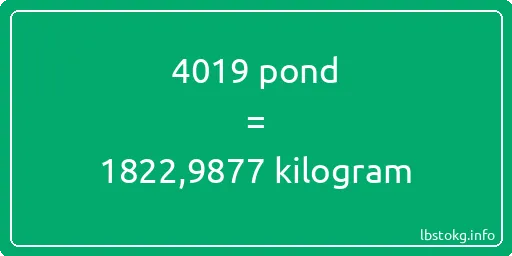 4019 pond
=
1822,9877 kilogram

lbstokg.info